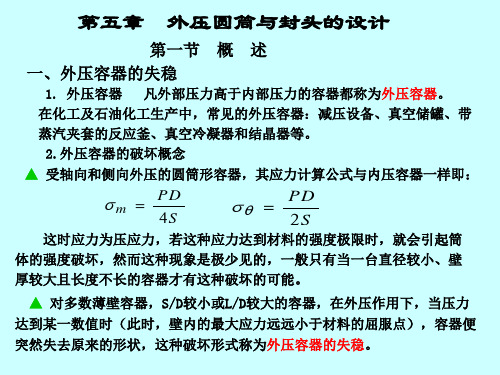 第五章　外压圆筒与封头的设计

第一节　概　述

一、外压容器的失稳

1. 外压容器　凡外部压力高于内部压力的容器都称为外压容器。在化工及石油化工生产中，常见的外压容器：减压设备、真空储罐、带蒸汽夹套的反应釜、真空冷凝器和结晶器等。

2.外压容器的破坏概念

▲ 受轴向和侧向外压的圆筒形容器，其应力计算公式与内压容器一样即：

$\sigma_m = \frac{PD}{4S}$　　$\sigma_\theta = \frac{PD}{2S}$

这时应力为压应力，若这种应力达到材料的强度极限时，就会引起筒体的强度破坏，然而这种现象是极少见的，一般只有当一台直径较小、壁厚较大且长度不长的容器才有这种破坏的可能。

▲ 对多数薄壁容器，S/D较小或L/D较大的容器，在外压作用下，当压力达到某一数值时（此时，壁内的最大应力远远小于材料的屈服点），容器便突然失去原来的形状，这种破坏形式称为外压容器的失稳。